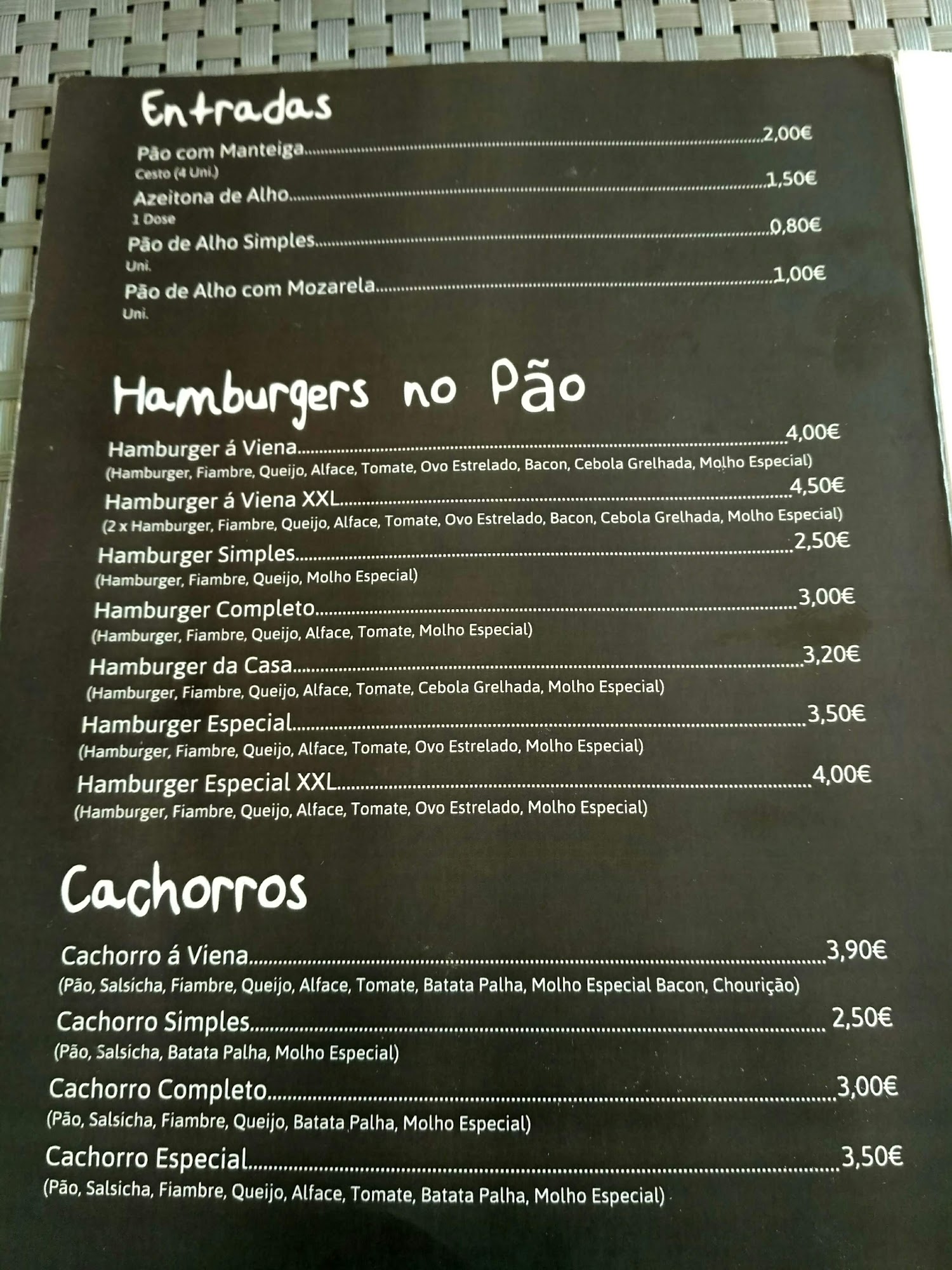 Entradas

Pão com Manteiga 2,00€
Cesto (4 Uni.)
Azeitona de Alho 1,50€
1 Dose
Pão de Alho Simples 0,80€
Uni.
Pão de Alho com Mozarela 1,00€
Uni.

Hamburgers no Pão

Hamburger á Viena 4,00€
(Hamburger, Fiambre, Queijo, Alface, Tomate, Ovo Estrelado, Bacon, Cebola Grelhada, Molho Especial)
Hamburger á Viena XXL 4,50€
(2 x Hamburger, Fiambre, Queijo, Alface, Tomate, Ovo Estrelado, Bacon, Cebola Grelhada, Molho Especial)
Hamburger Simples 2,50€
(Hamburger, Fiambre, Queijo, Molho Especial)
Hamburger Completo 3,00€
(Hamburger, Fiambre, Queijo, Alface, Tomate, Molho Especial)
Hamburger da Casa 3,20€
(Hamburger, Fiambre, Queijo, Alface, Tomate, Cebola Grelhada, Molho Especial)
Hamburger Especial 3,50€
(Hamburger, Fiambre, Queijo, Alface, Tomate, Ovo Estrelado, Molho Especial)
Hamburger Especial XXL 4,00€
(Hamburger, Fiambre, Queijo, Alface, Tomate, Ovo Estrelado, Molho Especial)

Cachorros

Cachorro á Viena 3,90€
(Pão, Salsicha, Fiambre, Queijo, Alface, Tomate, Batata Palha, Molho Especial Bacon, Chourição)
Cachorro Simples 2,50€
(Pão, Salsicha, Batata Palha, Molho Especial)
Cachorro Completo 3,00€
(Pão, Salsicha, Fiambre, Queijo, Batata Palha, Molho Especial)
Cachorro Especial 3,50€
(Pão, Salsicha, Fiambre, Queijo, Alface, Tomate, Batata Palha, Molho Especial)